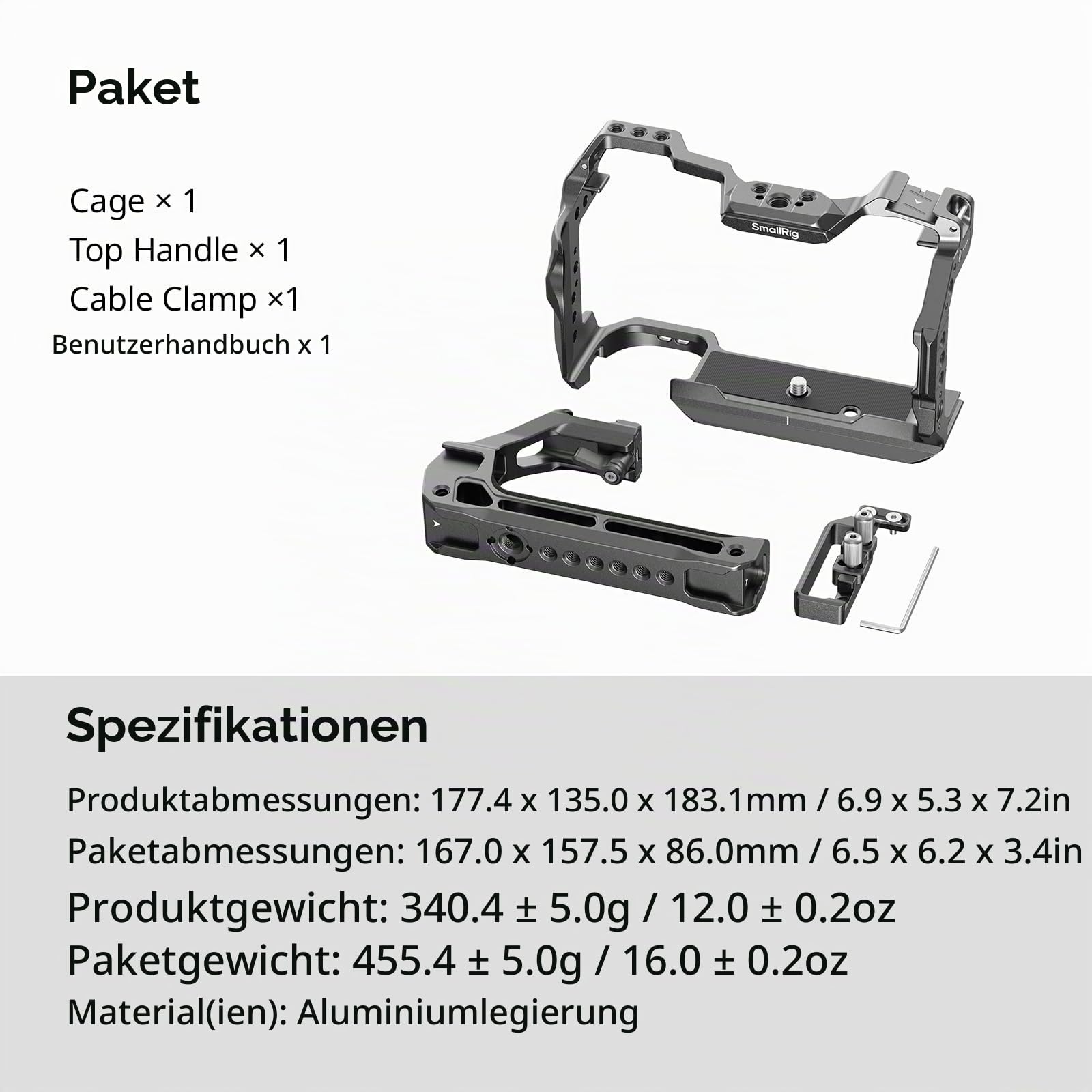 Paket

Cage × 1
Top Handle × 1
Cable Clamp ×1
Benutzerhandbuch x 1

SmallRig

Spezifikationen

Produktabmessungen: 177.4 x 135.0 x 183.1mm / 6.9 x 5.3 x 7.2in
Paketabmessungen: 167.0 x 157.5 x 86.0mm / 6.5 x 6.2 x 3.4in
Produktgewicht: 340.4 ± 5.0g / 12.0 ± 0.2oz
Paketgewicht: 455.4 ± 5.0g / 16.0 ± 0.2oz
Material(ien): Aluminiumlegierung